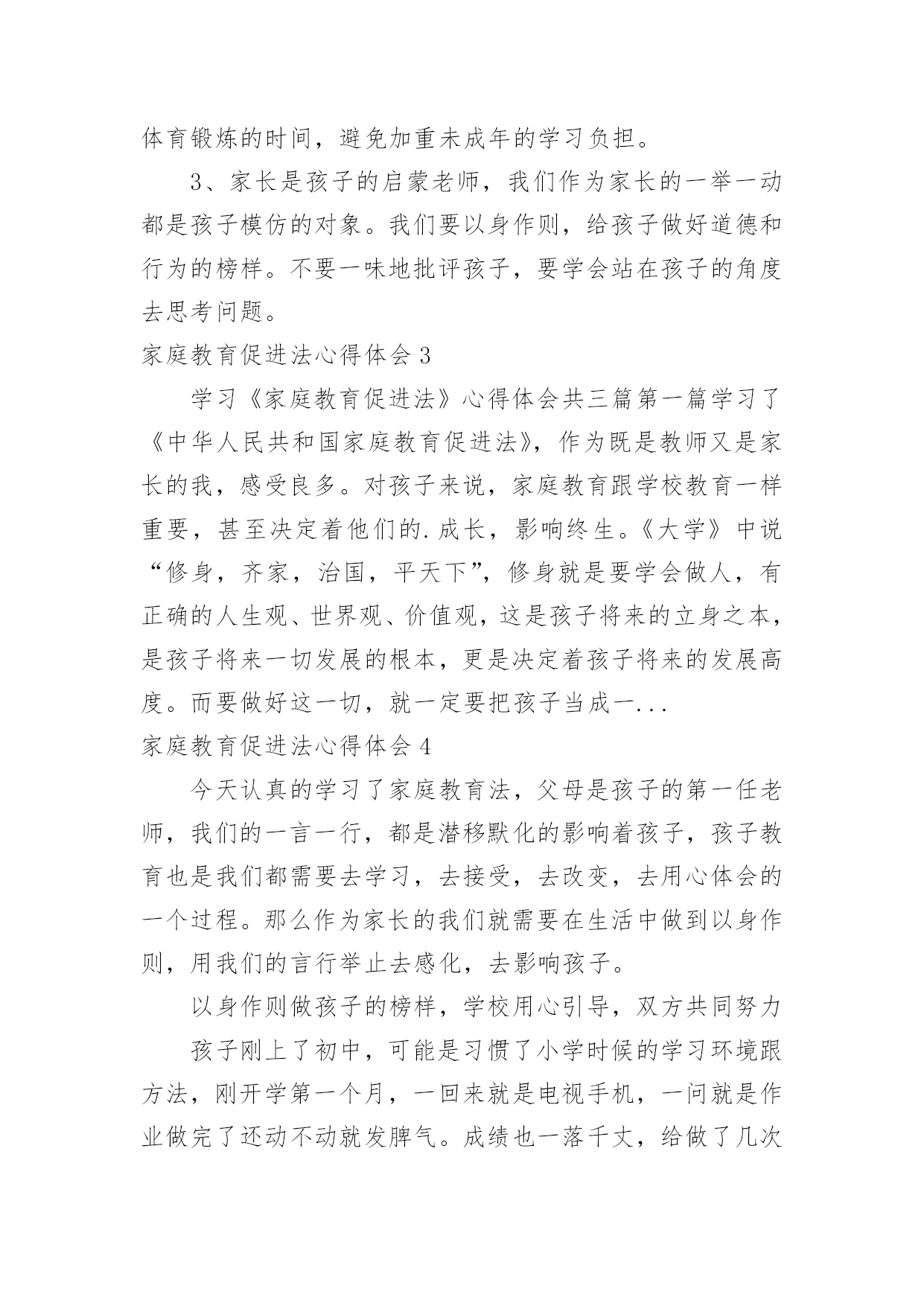 体育锻炼的时间，避免加重未成年的学习负担。

3、家长是孩子的启蒙老师，我们作为家长的一举一动都是孩子模仿的对象。我们要以身作则，给孩子做好道德和行为的榜样。不要一味地批评孩子，要学会站在孩子的角度去思考问题。

家庭教育促进法心得体会 3

学习《家庭教育促进法》心得体会共三篇第一篇学习了《中华人民共和国家庭教育促进法》，作为既是教师又是家长的我，感受良多。对孩子来说，家庭教育跟学校教育一样重要，甚至决定着他们的.成长，影响终生。《大学》中说“修身，齐家，治国，平天下”，修身就是要学会做人，有正确的人生观、世界观、价值观，这是孩子将来的立身之本，是孩子将来一切发展的根本，更是决定着孩子将来的发展高度。而要做好这一切，就一定要把孩子当成一...

家庭教育促进法心得体会 4

今天认真的学习了家庭教育法，父母是孩子的第一任老师，我们的一言一行，都是潜移默化的影响着孩子，孩子教育也是我们都需要去学习，去接受，去改变，去用心体会的一个过程。那么作为家长的我们就需要在生活中做到以身作则，用我们的言行举止去感化，去影响孩子。

以身作则做孩子的榜样，学校用心引导，双方共同努力

孩子刚上了初中，可能是习惯了小学时候的学习环境跟方法，刚开学第一个月，一回来就是电视手机，一问就是作业做完了还动不动就发脾气。成绩也一落千丈，给做了几次